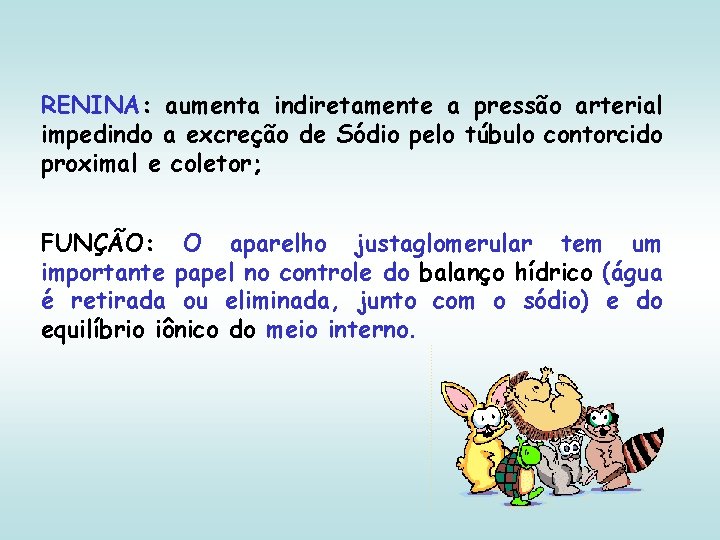 RENINA: aumenta indiretamente a pressão arterial impedindo a excreção de Sódio pelo túbulo contorcido proximal e coletor;

FUNÇÃO: O aparelho justaglomerular tem um importante papel no controle do balanço hídrico (água é retirada ou eliminada, junto com o sódio) e do equilíbrio iônico do meio interno.